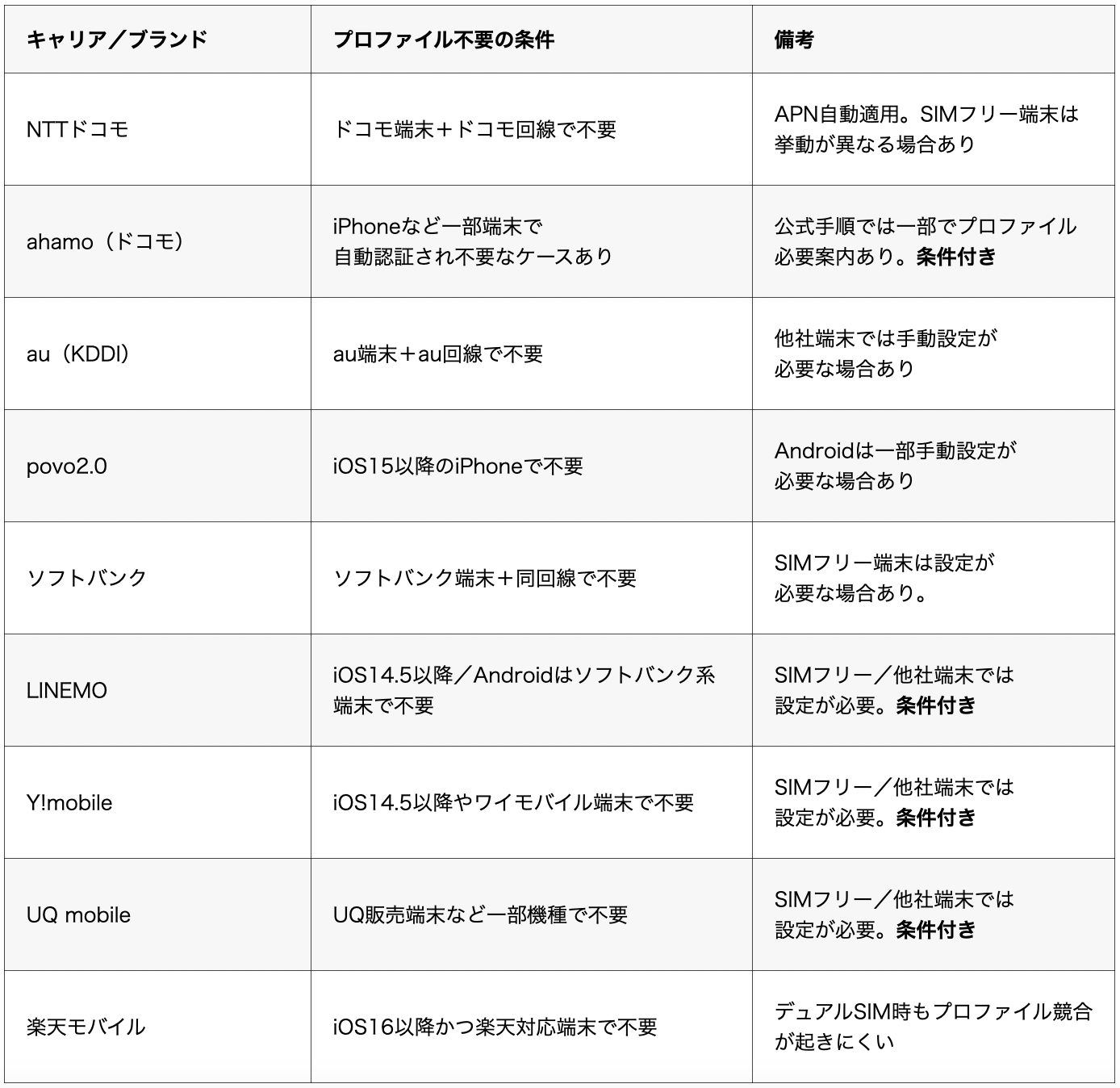 | キャリア／ブランド | プロファイル不要の条件 | 備考 |
|---|---|---|
| NTTドコモ | ドコモ端末＋ドコモ回線で不要 | APN自動適用。SIMフリー端末は挙動が異なる場合あり |
| ahamo（ドコモ） | iPhoneなど一部端末で自動認証され不要なケースあり | 公式手順では一部でプロファイル必要案内あり。**条件付き** |
| au（KDDI） | au端末＋au回線で不要 | 他社端末では手動設定が必要な場合あり |
| povo2.0 | iOS15以降のiPhoneで不要 | Androidは一部手動設定が必要な場合あり |
| ソフトバンク | ソフトバンク端末＋同回線で不要 | SIMフリー端末は設定が必要な場合あり。 |
| LINEMO | iOS14.5以降／Androidはソフトバンク系端末で不要 | SIMフリー／他社端末では設定が必要。**条件付き** |
| Y!mobile | iOS14.5以降やワイモバイル端末で不要 | SIMフリー／他社端末では設定が必要。**条件付き** |
| UQ mobile | UQ販売端末など一部機種で不要 | SIMフリー／他社端末では設定が必要。**条件付き** |
| 楽天モバイル | iOS16以降かつ楽天対応端末で不要 | デュアルSIM時もプロファイル競合が起きにくい |